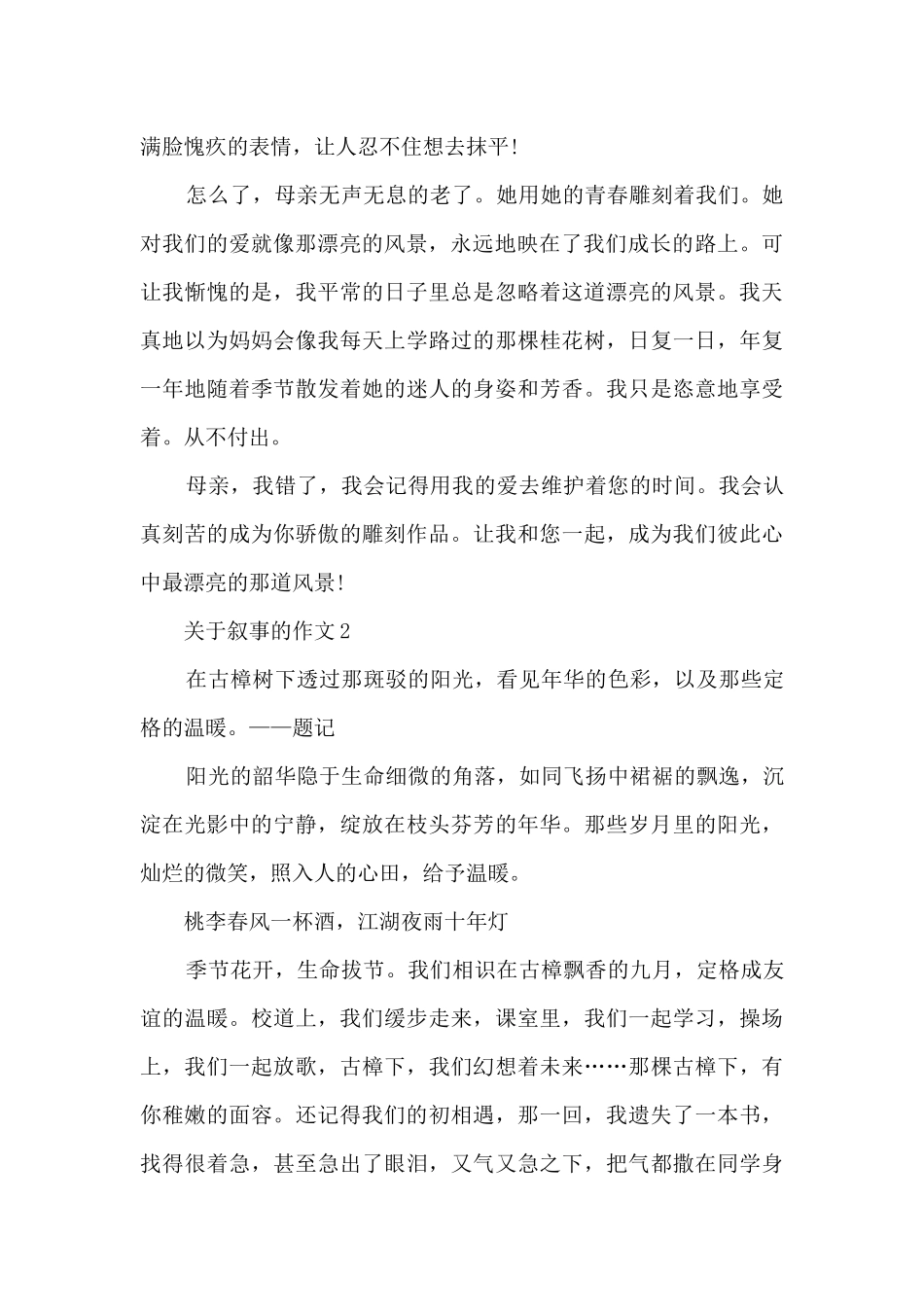 满脸愧疚的表情，让人忍不住想去抹平!

怎么了，母亲无声无息的老了。她用她的青春雕刻着我们。她对我们的爱就像那漂亮的风景，永远地映在了我们成长的路上。可让我惭愧的是，我平常的日子里总是忽略着这道漂亮的风景。我天真地以为妈妈会像我每天上学路过的那棵桂花树，日复一日，年复一年地随着季节散发着她的迷人的身姿和芳香。我只是恣意地享受着。从不付出。

母亲，我错了，我会记得用我的爱去维护着您的时间。我会认真刻苦的成为你骄傲的雕刻作品。让我和您一起，成为我们彼此心中最漂亮的那道风景!

关于叙事的作文2

在古樟树下透过那斑驳的阳光，看见年华的色彩，以及那些定格的温暖。——题记

阳光的韶华隐于生命细微的角落，如同飞扬中裙裾的飘逸，沉淀在光影中的宁静，绽放在枝头芬芳的年华。那些岁月里的阳光，灿烂的微笑，照入人的心田，给予温暖。

桃李春风一杯酒，江湖夜雨十年灯

季节花开，生命拔节。我们相识在古樟飘香的九月，定格成友谊的温暖。校道上，我们缓步走来，课室里，我们一起学习，操场上，我们一起放歌，古樟下，我们幻想着未来……那棵古樟下，有你稚嫩的面容。还记得我们的初相遇，那一回，我遗失了一本书，找得很着急，甚至急出了眼泪，又气又急之下，把气都撒在同学身